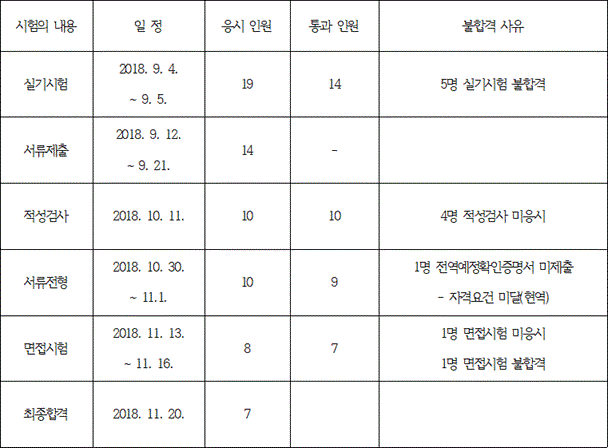 | 시험의 내용 | 일 정 | 응시 인원 | 통과 인원 | 불합격 사유 |
|---|---|---|---|---|
| 실기시험 | 2018. 9. 4. ~ 9. 5. | 19 | 14 | 5명 실기시험 불합격 |
| 서류제출 | 2018. 9. 12. ~ 9. 21. | 14 | - | |
| 적성검사 | 2018. 10. 11. | 10 | 10 | 4명 적성검사 미응시 |
| 서류전형 | 2018. 10. 30. ~ 11.1. | 10 | 9 | 1명 전역예정확인증명서 미제출 - 자격요건 미달(현역) |
| 면접시험 | 2018. 11. 13. ~ 11. 16. | 8 | 7 | 1명 면접시험 미응시 1명 면접시험 불합격 |
| 최종합격 | 2018. 11. 20. | 7 | | |